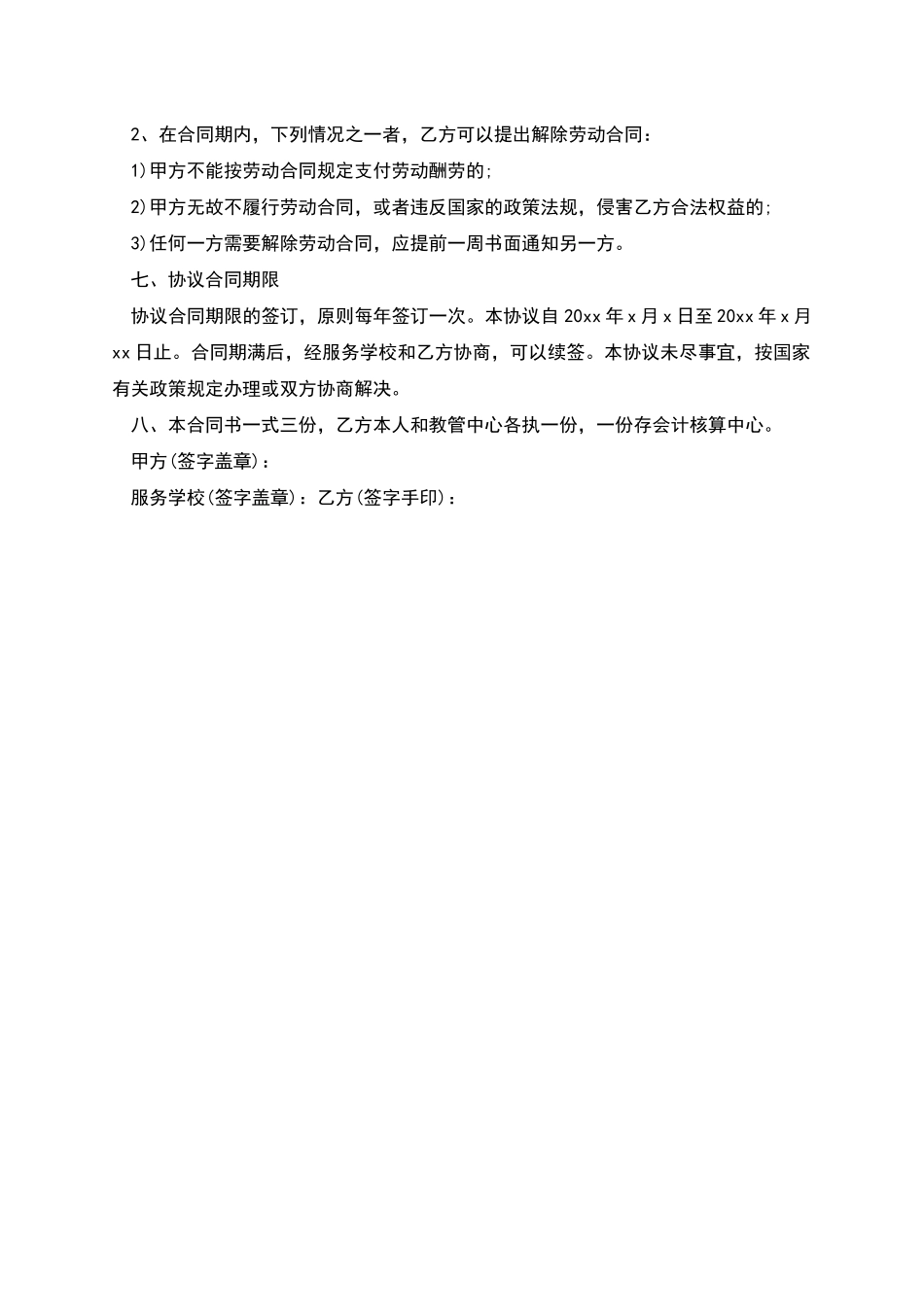 2、在合同期内，下列情况之一者，乙方可以提出解除劳动合同：

1)甲方不能按劳动合同规定支付劳动酬劳的;

2)甲方无故不履行劳动合同，或者违反国家的政策法规，侵害乙方合法权益的;

3)任何一方需要解除劳动合同，应提前一周书面通知另一方。

七、协议合同期限

协议合同期限的签订，原则每年签订一次。本协议自 20xx 年 x 月 x 日至 20xx 年 x 月 xx 日止。合同期满后，经服务学校和乙方协商，可以续签。本协议未尽事宜，按国家有关政策规定办理或双方协商解决。

八、本合同书一式三份，乙方本人和教管中心各执一份，一份存会计核算中心。

甲方(签字盖章)：

服务学校(签字盖章)：乙方(签字手印)：